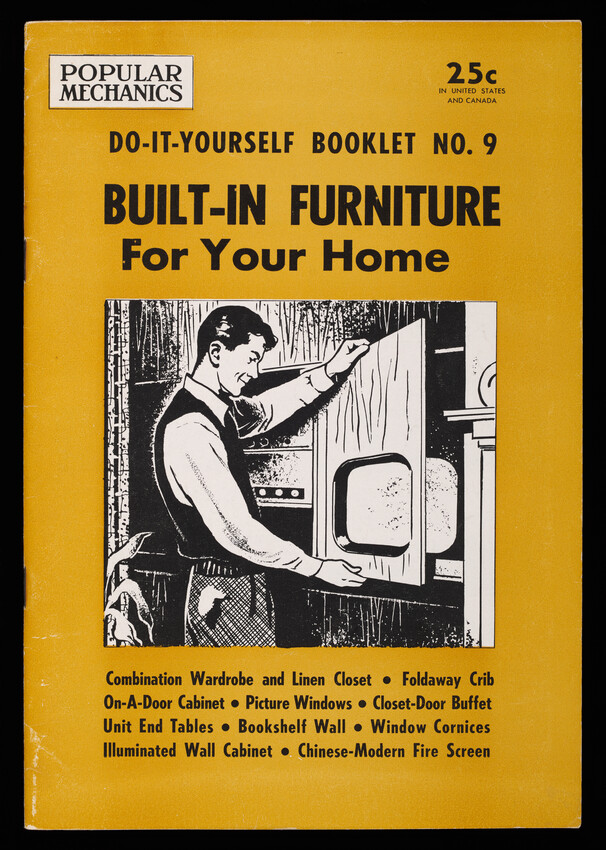 POPULAR MECHANICS

25c
IN UNITED STATES AND CANADA

DO-IT-YOURSELF BOOKLET NO. 9

BUILT-IN FURNITURE
For Your Home

Combination Wardrobe and Linen Closet • Foldaway Crib
On-A-Door Cabinet • Picture Windows • Closet-Door Buffet
Unit End Tables • Bookshelf Wall • Window Cornices
Illuminated Wall Cabinet • Chinese-Modern Fire Screen